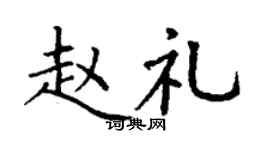 赵礼
词典网